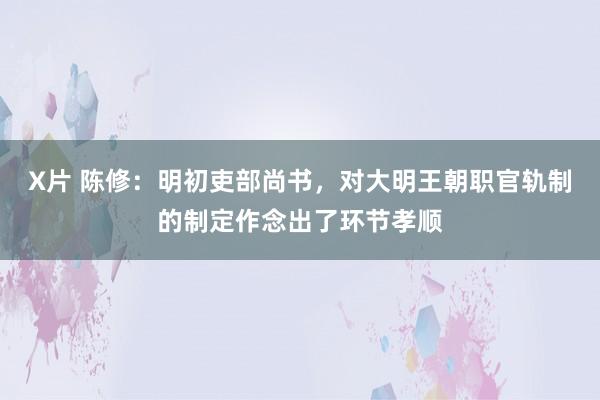 X片 陈修：明初吏部尚书，对大明王朝职官轨制的制定作念出了环节孝顺